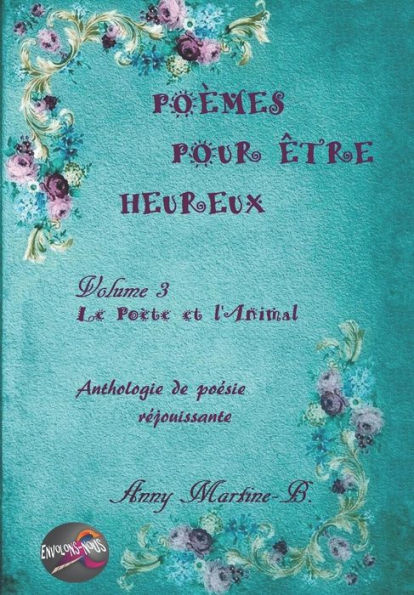 POÈMES POUR ÊTRE HEUREUX

Volume 3
Le Poète et l'Animal

Anthologie de poésie réjouissante

Anny Martine-B.

ENVOLONS-NOUS